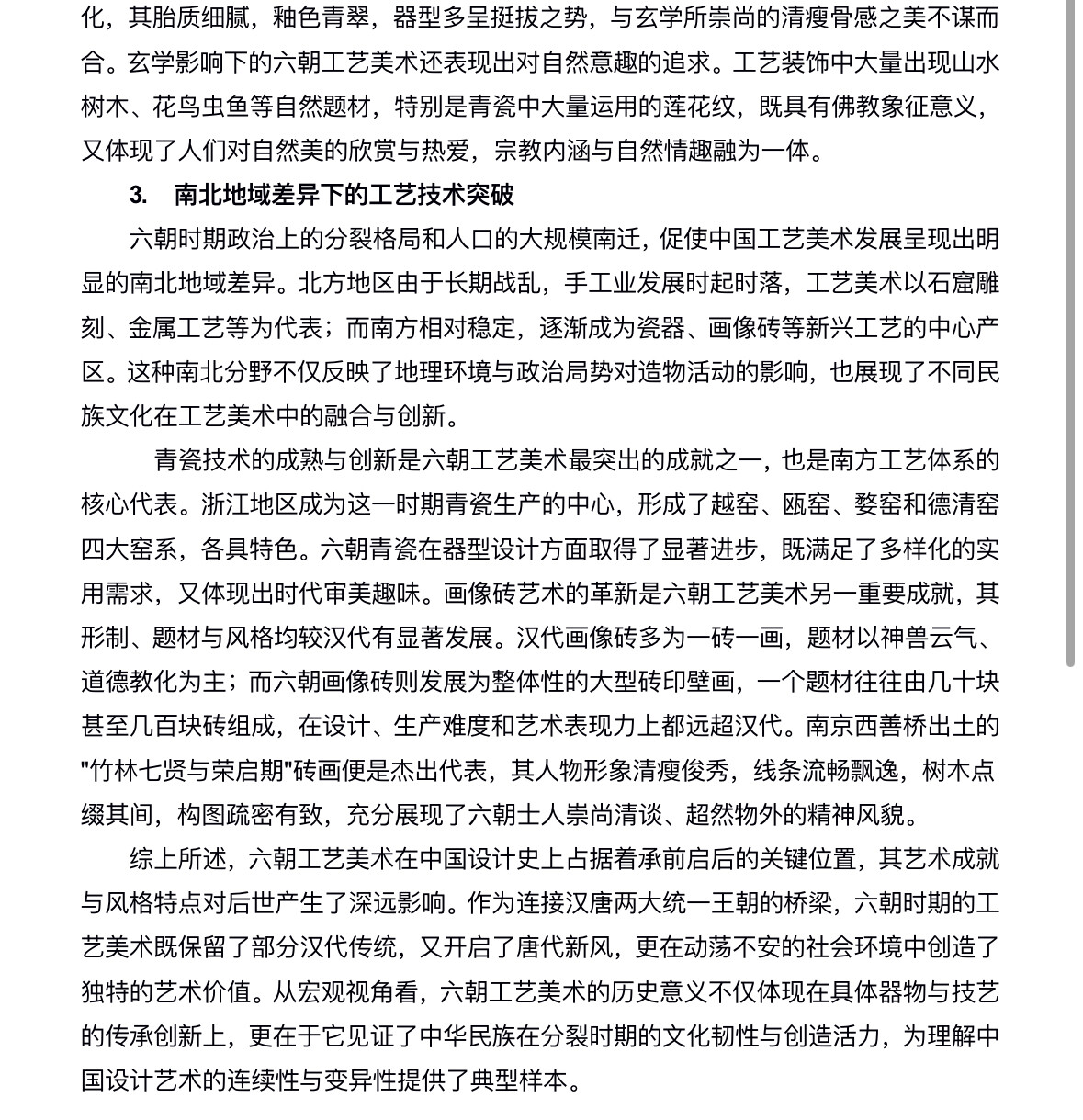 化，其胎质细腻，釉色青翠，器型多呈挺拔之势，与玄学所崇尚的清瘦骨感之美不谋而合。玄学影响下的六朝工艺美术还表现出对自然意趣的追求。工艺装饰中大量出现山水树木、花鸟虫鱼等自然题材，特别是青瓷中大量运用的莲花纹，既具有佛教象征意义，又体现了人们对自然美的欣赏与热爱，宗教内涵与自然情趣融为一体。

3.　南北地域差异下的工艺技术突破

六朝时期政治上的分裂格局和人口的大规模南迁，促使中国工艺美术发展呈现出明显的南北地域差异。北方地区由于长期战乱，手工业发展时起时落，工艺美术以石窟雕刻、金属工艺等为代表；而南方相对稳定，逐渐成为瓷器、画像砖等新兴工艺的中心产区。这种南北分野不仅反映了地理环境与政治局势对造物活动的影响，也展现了不同民族文化在工艺美术中的融合与创新。

青瓷技术的成熟与创新是六朝工艺美术最突出的成就之一，也是南方工艺体系的核心代表。浙江地区成为这一时期青瓷生产的中心，形成了越窑、瓯窑、婺窑和德清窑四大窑系，各具特色。六朝青瓷在器型设计方面取得了显著进步，既满足了多样化的实用需求，又体现出时代审美趣味。画像砖艺术的革新是六朝工艺美术另一重要成就，其形制、题材与风格均较汉代有显著发展。汉代画像砖多为一砖一画，题材以神兽云气、道德教化为主；而六朝画像砖则发展为整体性的大型砖印壁画，一个题材往往由几十块甚至几百块砖组成，在设计、生产难度和艺术表现力上都远超汉代。南京西善桥出土的"竹林七贤与荣启期"砖画便是杰出代表，其人物形象清瘦俊秀，线条流畅飘逸，树木点缀其间，构图疏密有致，充分展现了六朝士人崇尚清谈、超然物外的精神风貌。

综上所述，六朝工艺美术在中国设计史上占据着承前启后的关键位置，其艺术成就与风格特点对后世产生了深远影响。作为连接汉唐两大统一王朝的桥梁，六朝时期的工艺美术既保留了部分汉代传统，又开启了唐代新风，更在动荡不安的社会环境中创造了独特的艺术价值。从宏观视角看，六朝工艺美术的历史意义不仅体现在具体器物与技艺的传承创新上，更在于它见证了中华民族在分裂时期的文化韧性与创造活力，为理解中国设计艺术的连续性与变异性提供了典型样本。